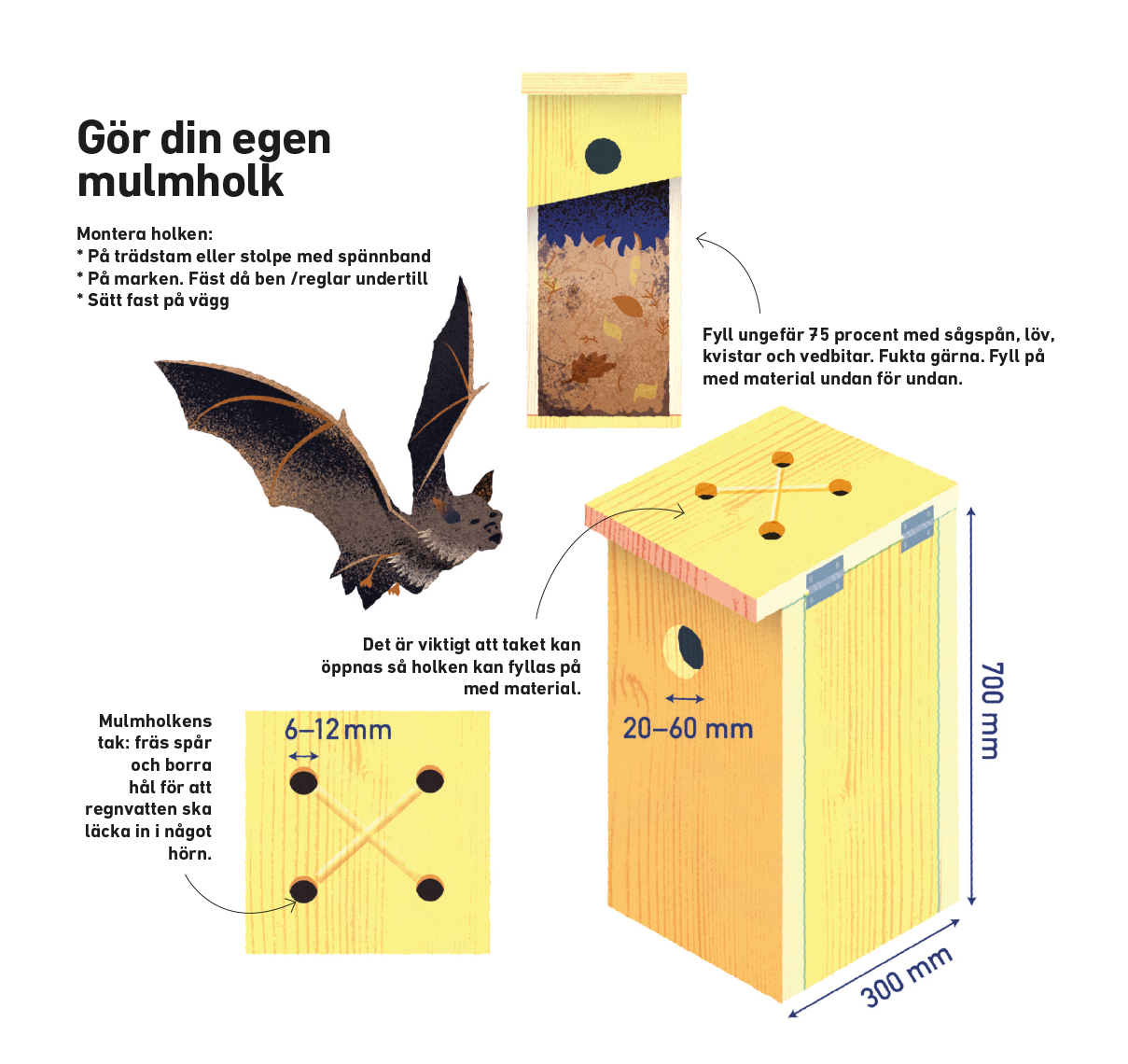 Gör din egen mulmholk

Montera holken:
* På trädstam eller stolpe med spännband
* På marken. Fäst då ben /reglar undertill
* Sätt fast på vägg

Fyll ungefär 75 procent med sågspån, löv, kvistar och vedbitar. Fukta gärna. Fyll på med material undan för undan.

Det är viktigt att taket kan öppnas så holken kan fyllas på med material.

Mulmholkens tak: fräs spår och borra hål för att regnvatten ska läcka in i något hörn.

6–12 mm

20–60 mm

700 mm

300 mm